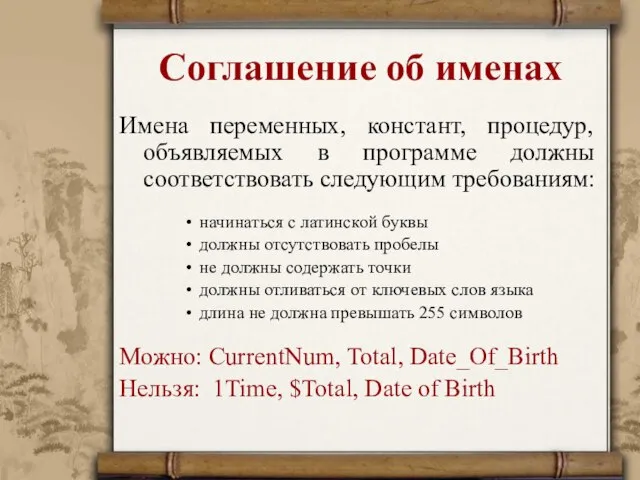 Соглашение об именах

Имена переменных, констант, процедур, объявляемых в программе должны соответствовать следующим требованиям:

• начинаться с латинской буквы
• должны отсутствовать пробелы
• не должны содержать точки
• должны отливаться от ключевых слов языка
• длина не должна превышать 255 символов

Можно: CurrentNum, Total, Date_Of_Birth
Нельзя: 1Time, $Total, Date of Birth